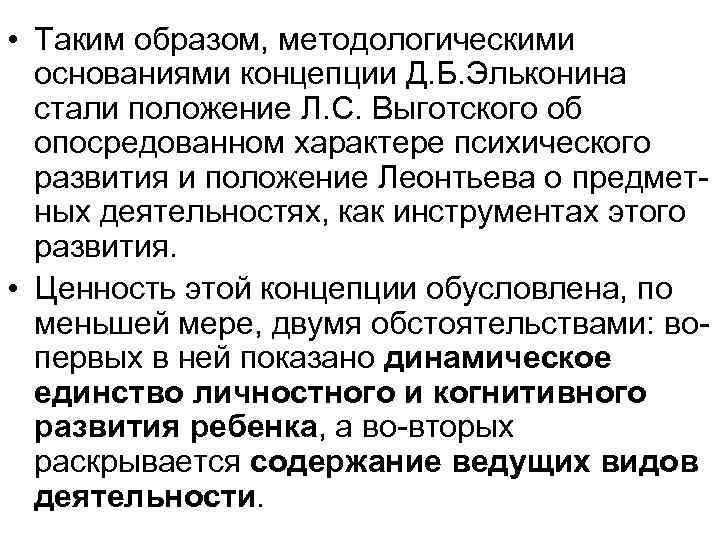 • Таким образом, методологическими основаниями концепции Д.Б.Эльконина стали положение Л.С. Выготского об опосредованном характере психического развития и положение Леонтьева о предметных деятельностях, как инструментах этого развития.

• Ценность этой концепции обусловлена, по меньшей мере, двумя обстоятельствами: во-первых в ней показано динамическое единство личностного и когнитивного развития ребенка, а во-вторых раскрывается содержание ведущих видов деятельности.